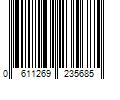 0 611269 235685